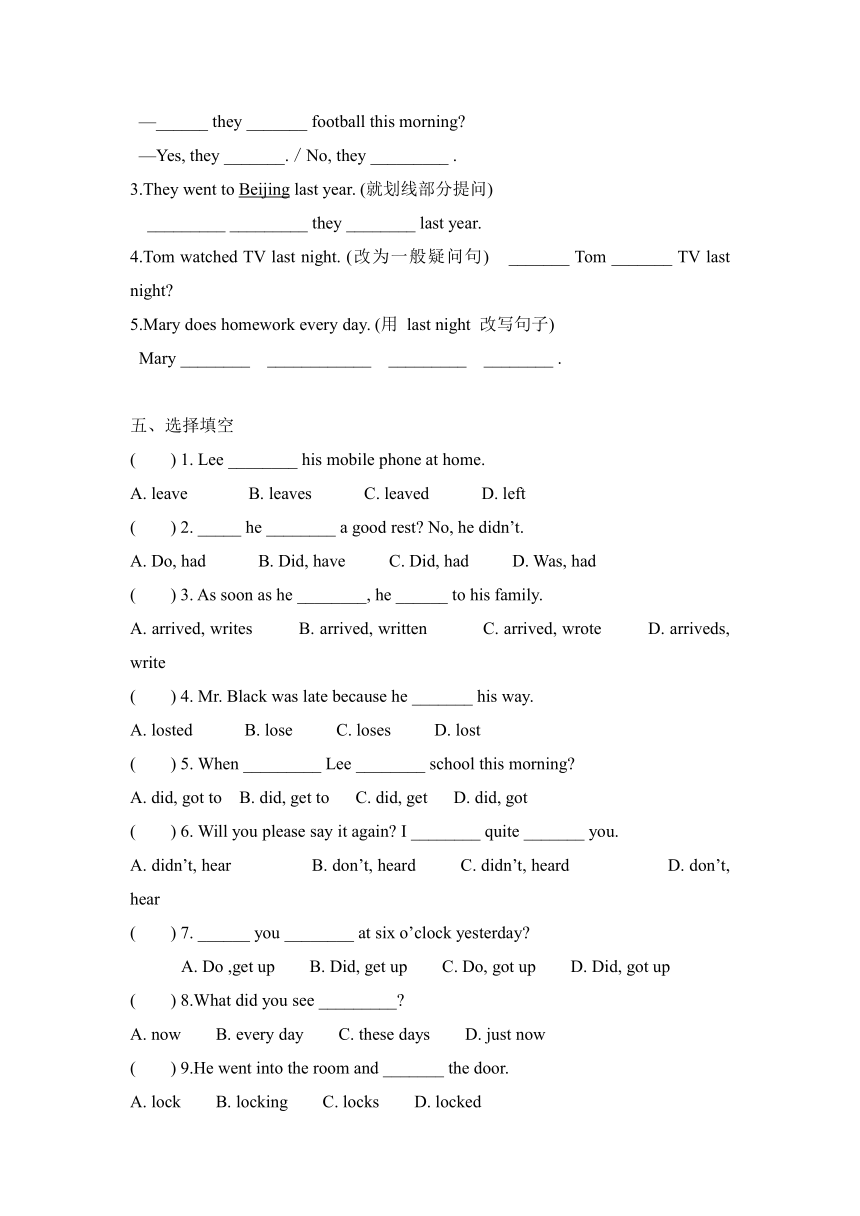 —______ they _______ football this morning?

—Yes, they _______. / No, they _________ .

3.They went to Beijing last year. (就划线部分提问)

_________ _________ they ________ last year.

4.Tom watched TV last night. (改为一般疑问句) _______ Tom _______ TV last night?

5.Mary does homework every day. (用 last night 改写句子)

Mary ________ ____________ _________ ________ .

五、选择填空

( ) 1. Lee ________ his mobile phone at home.

A. leave B. leaves C. leaved D. left

( ) 2. _____ he ________ a good rest? No, he didn't.

A. Do, had B. Did, have C. Did, had D. Was, had

( ) 3. As soon as he ________, he ______ to his family.

A. arrived, writes B. arrived, written C. arrived, wrote D. arriveds, write

( ) 4. Mr. Black was late because he _______ his way.

A. losted B. lose C. loses D. lost

( ) 5. When _________ Lee ________ school this morning?

A. did, got to B. did, get to C. did, get D. did, got

( ) 6. Will you please say it again? I ________ quite _______ you.

A. didn't, hear B. don't, heard C. didn't, heard D. don't, hear

( ) 7. ______ you ________ at six o'clock yesterday?

A. Do ,get up B. Did, get up C. Do, got up D. Did, got up

( ) 8.What did you see _________?

A. now B. every day C. these days D. just now

( ) 9.He went into the room and _______ the door.

A. lock B. locking C. locks D. locked